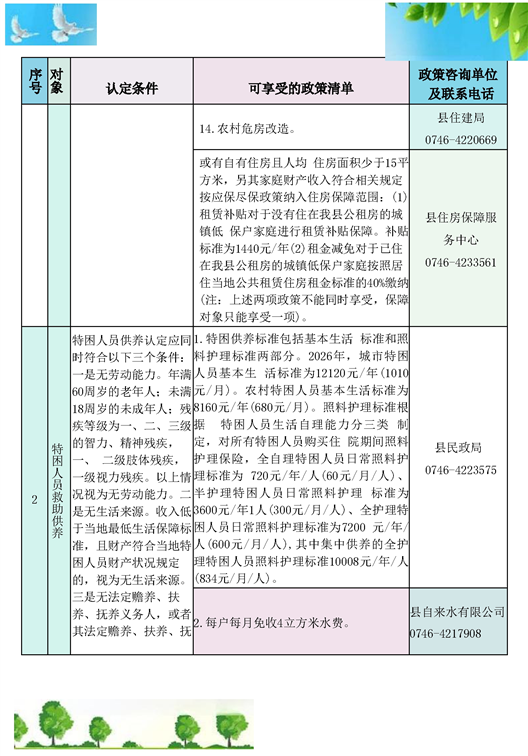 | 序号 | 对象 | 认定条件 | 可享受的政策清单 | 政策咨询单位及联系电话 |
|---|---|---|---|---|
| | | | 14. 农村危房改造。 | 县住建局 0746-4220669 |
| | | | 或有自有住房且人均 住房面积少于15平方米，另其家庭财产收入符合相关规定按应保尽保政策纳入住房保障范围：(1)租赁补贴对于没有住在我县公租房的城镇低 保户家庭进行租赁补贴保障。补贴标准为1440元/年(2)租金减免对于已住在我县公租房的城镇低保户家庭按照居住当地公共租赁住房租金标准的40%缴纳(注：上述两项政策不能同时享受，保障对象只能享受一项)。 | 县住房保障服务中心 0746-4233561 |
| 2 | 特困人员救助供养 | 特困人员供养认定应同时符合以下三个条件：一是无劳动能力。年满60周岁的老年人；未满18周岁的未成年人；残疾等级为一、二、三级的智力、精神残疾，一、 二级肢体残疾，一级视力残疾。以上情况视为无劳动能力。二是无生活来源。收入低于当地最低生活保障标准，且财产符合当地特困人员财产状况规定的，视为无生活来源。三是无法定赡养、扶养、抚养义务人，或者其法定赡养、扶养、抚 | 1. 特困供养标准包括基本生活 标准和照料护理标准两部分。2026年，城市特困人员基本生 活标准为12120元/年（1010元/月）。农村特困人员基本生活标准为8160元/年(680元/月)。照料护理标准根据 特困人员生活自理能力分三类 制定，对所有特困人员购买住 院期间照料护理保险，全自理特困人员日常照料护理标准为 720元/年/人(60元/月/人)、半护理特困人员日常照料护理 标准为3600元/年1人(300元/月/人)、全护理特困人员日常照料护理标准为7200 元/年/人(600元/月/人)，其中集中供养的全护理特困人员照料护理标准10008元/年/人(834元/月/人)。 | 县民政局 0746-4223575 |
| | | | 2. 每户每月免收4立方米水费。 | 县自来水有限公司 0746-4217908 |